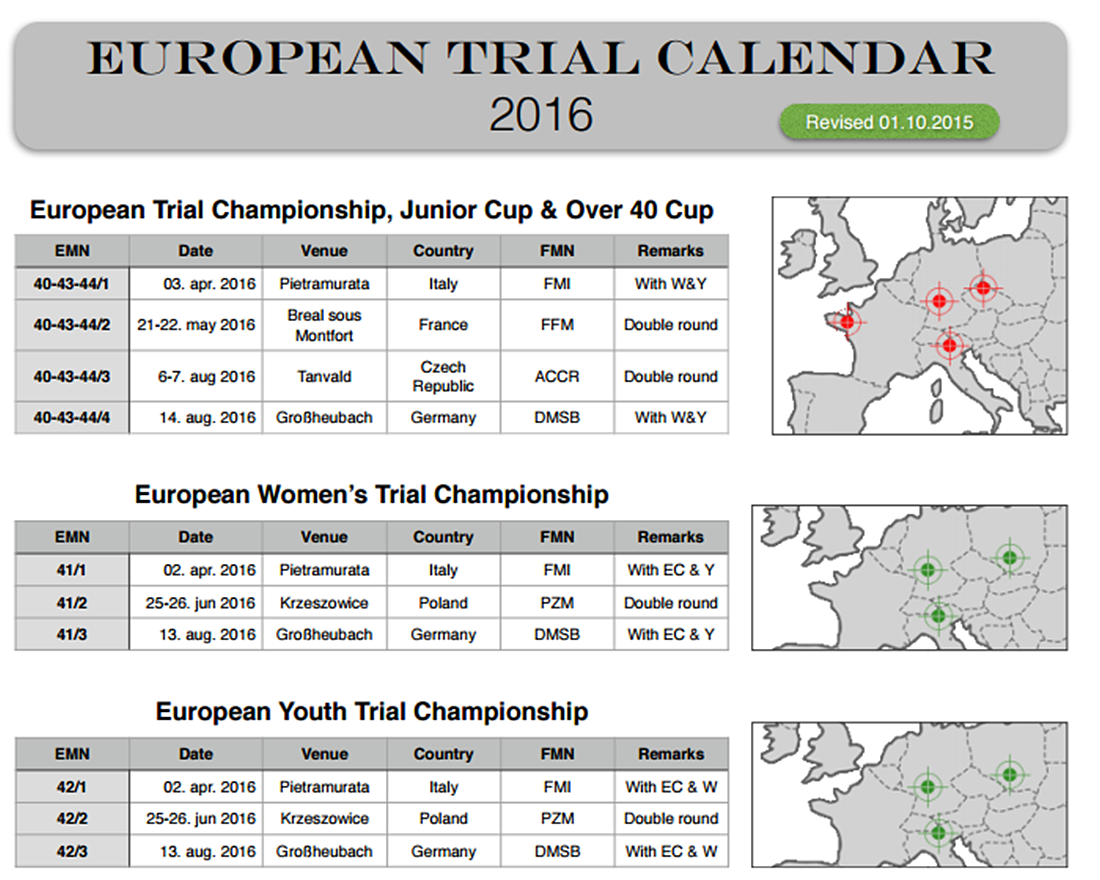 EUROPEAN TRIAL CALENDAR
2016

Revised 01.10.2015

European Trial Championship, Junior Cup & Over 40 Cup

| EMN | Date | Venue | Country | FMN | Remarks |
|---|---|---|---|---|---|
| 40-43-44/1 | 03. apr. 2016 | Pietramurata | Italy | FMI | With W&Y |
| 40-43-44/2 | 21-22. may 2016 | Breal sous Montfort | France | FFM | Double round |
| 40-43-44/3 | 6-7. aug 2016 | Tanvald | Czech Republic | ACCR | Double round |
| 40-43-44/4 | 14. aug. 2016 | Großheubach | Germany | DMSB | With W&Y |

European Women's Trial Championship

| EMN | Date | Venue | Country | FMN | Remarks |
|---|---|---|---|---|---|
| 41/1 | 02. apr. 2016 | Pietramurata | Italy | FMI | With EC & Y |
| 41/2 | 25-26. jun 2016 | Krzeszowice | Poland | PZM | Double round |
| 41/3 | 13. aug. 2016 | Großheubach | Germany | DMSB | With EC & Y |

European Youth Trial Championship

| EMN | Date | Venue | Country | FMN | Remarks |
|---|---|---|---|---|---|
| 42/1 | 02. apr. 2016 | Pietramurata | Italy | FMI | With EC & W |
| 42/2 | 25-26. jun 2016 | Krzeszowice | Poland | PZM | Double round |
| 42/3 | 13. aug. 2016 | Großheubach | Germany | DMSB | With EC & W |